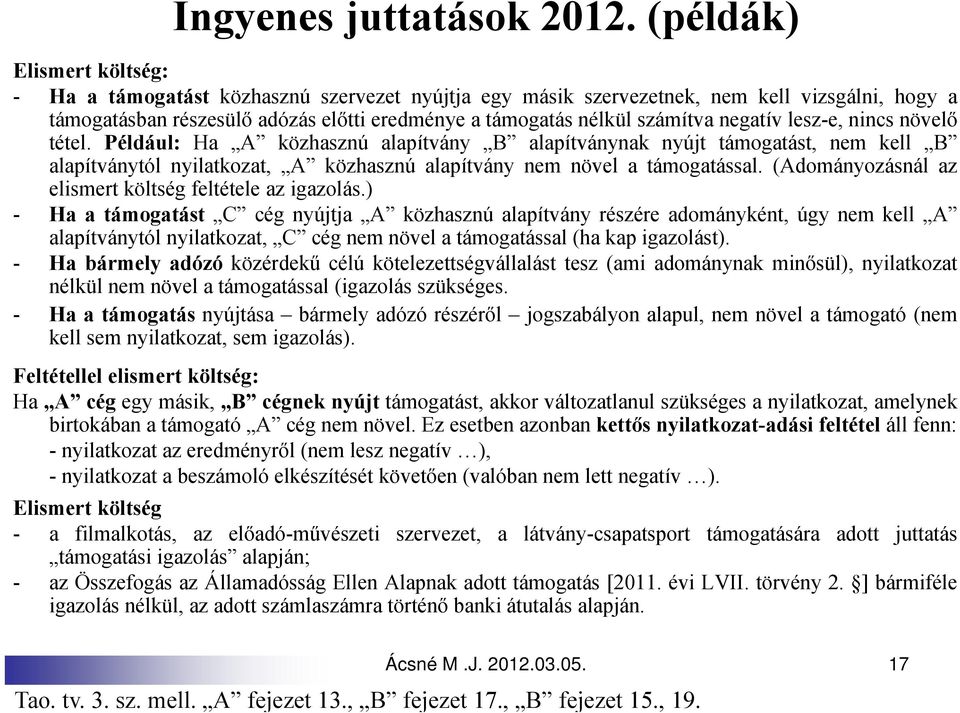 Ingyenes juttatások 2012. (példák)

Elismert költség:

- Ha a támogatást közhasznú szervezet nyújtja egy másik szervezetnek, nem kell vizsgálni, hogy a támogatásban részesülő adózás előtti eredménye a támogatás nélkül számítva negatív lesz-e, nincs növelő tétel. Például: Ha „A” közhasznú alapítvány „B” alapítványnak nyújt támogatást, nem kell „B” alapítványtól nyilatkozat, „A” közhasznú alapítvány nem növel a támogatással. (Adományozásnál az elismert költség feltétele az igazolás.)

- Ha a támogatást „C” cég nyújtja „A” közhasznú alapítvány részére adományként, úgy nem kell „A” alapítványtól nyilatkozat, „C” cég nem növel a támogatással (ha kap igazolást).

- Ha bármely adózó közérdekű célú kötelezettségvállalást tesz (ami adománynak minősül), nyilatkozat nélkül nem növel a támogatással (igazolás szükséges.

- Ha a támogatás nyújtása – bármely adózó részéről – jogszabályon alapul, nem növel a támogató (nem kell sem nyilatkozat, sem igazolás).

Feltétellel elismert költség:

Ha „A” cég egy másik, „B” cégnek nyújt támogatást, akkor változatlanul szükséges a nyilatkozat, amelynek birtokában a támogató „A” cég nem növel. Ez esetben azonban kettős nyilatkozat-adási feltétel áll fenn:
- nyilatkozat az eredményről (nem lesz negatív …),
- nyilatkozat a beszámoló elkészítését követően (valóban nem lett negatív …).

Elismert költség

- a filmalkotás, az előadó-művészeti szervezet, a látvány-csapatsport támogatására adott juttatás „támogatási igazolás” alapján;

- az Összefogás az Államadósság Ellen Alapnak adott támogatás [2011. évi LVII. törvény 2. §] bármiféle igazolás nélkül, az adott számlaszámra történő banki átutalás alapján.

Ácsné M .J. 2012.03.05.

17

Tao. tv. 3. sz. mell. „A” fejezet 13., „B” fejezet 17., „B” fejezet 15., 19.